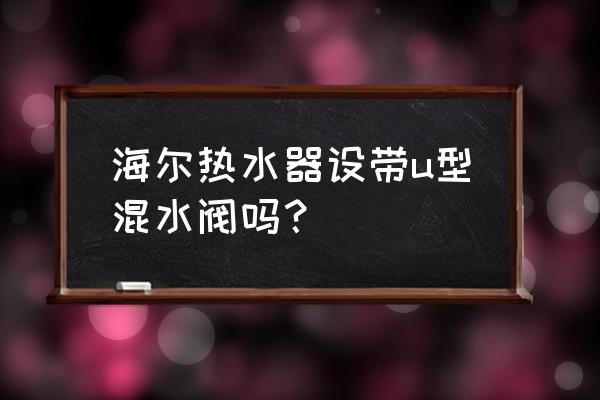 海尔热水器设带u型混水阀吗？